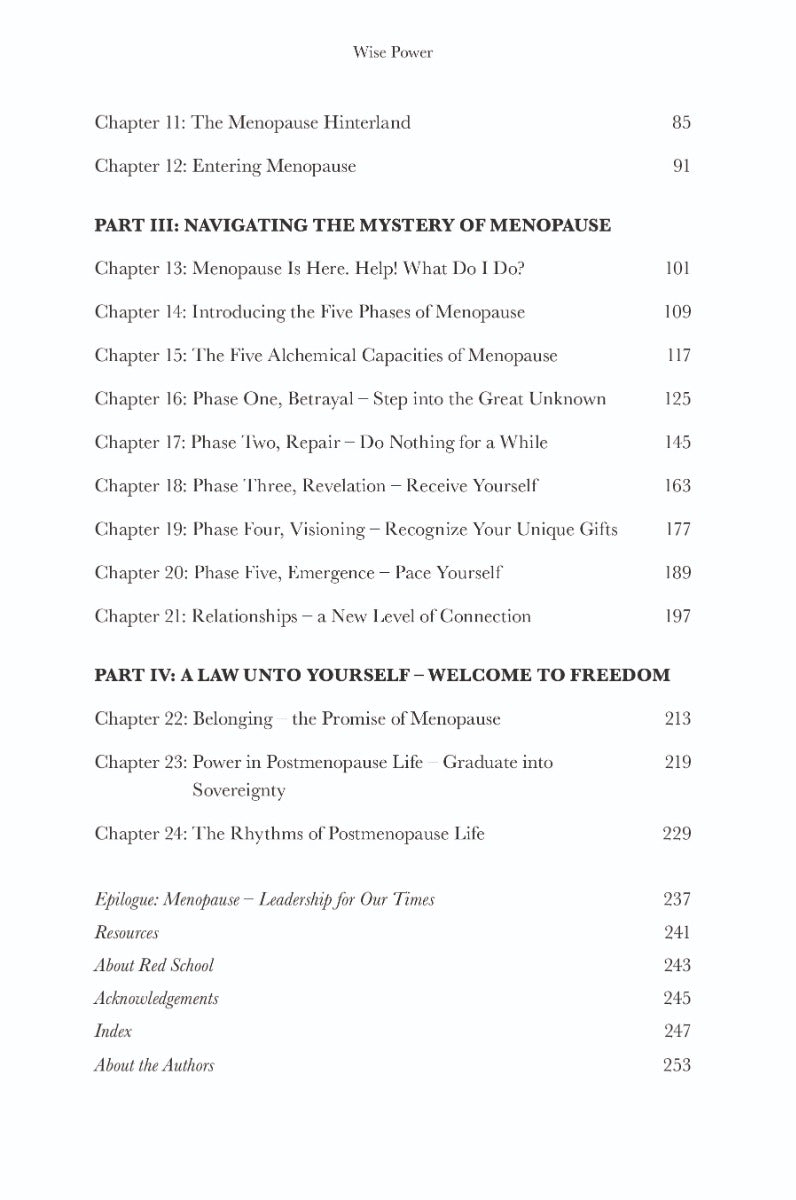 Wise Power

Chapter 11: The Menopause Hinterland 85

Chapter 12: Entering Menopause 91

PART III: NAVIGATING THE MYSTERY OF MENOPAUSE

Chapter 13: Menopause Is Here. Help! What Do I Do? 101

Chapter 14: Introducing the Five Phases of Menopause 109

Chapter 15: The Five Alchemical Capacities of Menopause 117

Chapter 16: Phase One, Betrayal – Step into the Great Unknown 125

Chapter 17: Phase Two, Repair – Do Nothing for a While 145

Chapter 18: Phase Three, Revelation – Receive Yourself 163

Chapter 19: Phase Four, Visioning – Recognize Your Unique Gifts 177

Chapter 20: Phase Five, Emergence – Pace Yourself 189

Chapter 21: Relationships – a New Level of Connection 197

PART IV: A LAW UNTO YOURSELF – WELCOME TO FREEDOM

Chapter 22: Belonging – the Promise of Menopause 213

Chapter 23: Power in Postmenopause Life – Graduate into Sovereignty 219

Chapter 24: The Rhythms of Postmenopause Life 229

Epilogue: Menopause – Leadership for Our Times 237

Resources 241

About Red School 243

Acknowledgements 245

Index 247

About the Authors 253